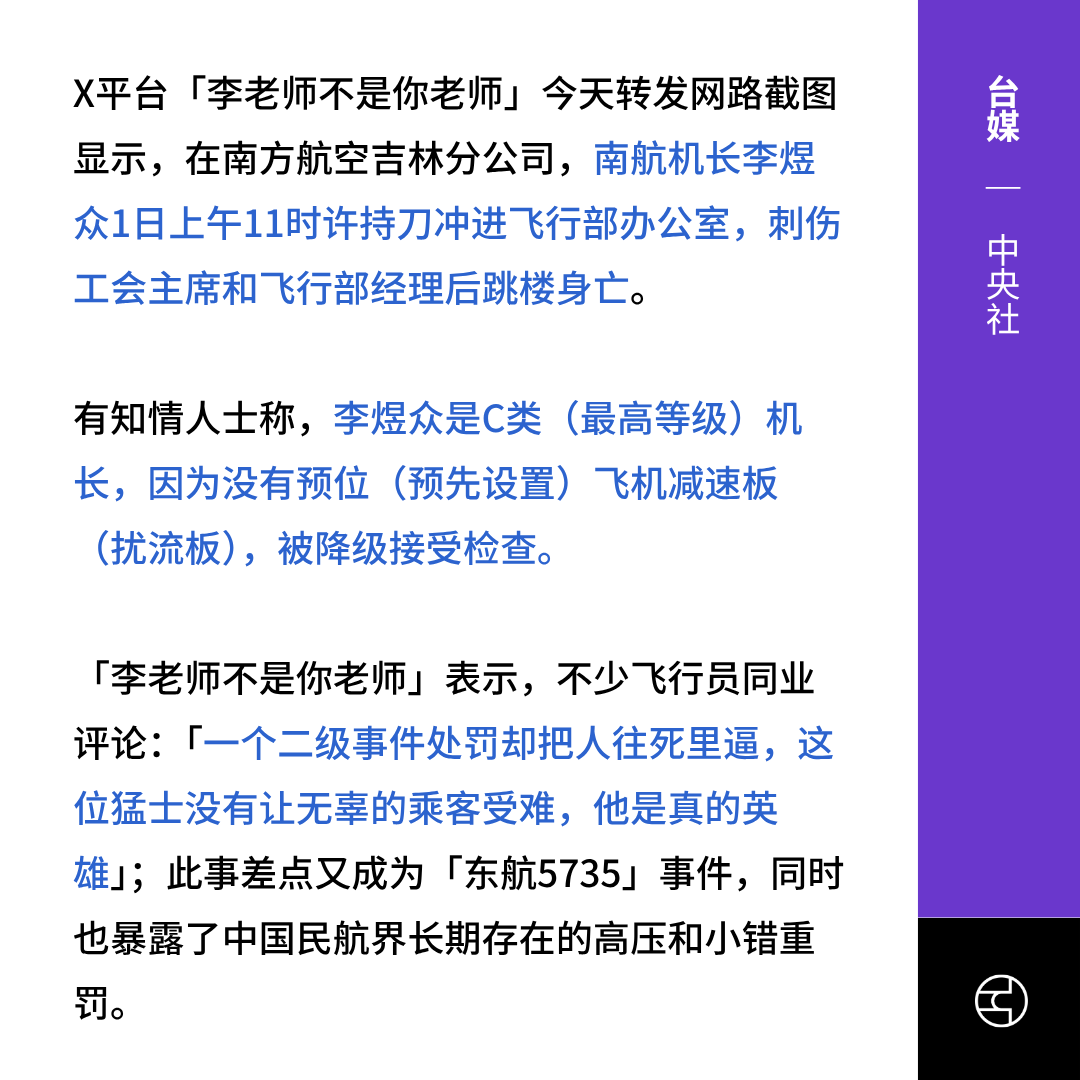 X平台「李老师不是你老师」今天转发网路截图显示，在南方航空吉林分公司，南航机长李煜众1日上午11时许持刀冲进飞行部办公室，刺伤工会主席和飞行部经理后跳楼身亡。

有知情人士称，李煜众是C类（最高等级）机长，因为没有预位（预先设置）飞机减速板（扰流板），被降级接受检查。

「李老师不是你老师」表示，不少飞行员同业评论：「一个二级事件处罚却把人往死里逼，这位猛士没有让无辜的乘客受难，他是真的英雄」；此事差点又成为「东航5735」事件，同时也暴露了中国民航界长期存在的高压和小错重罚。

台媒
—
中央社